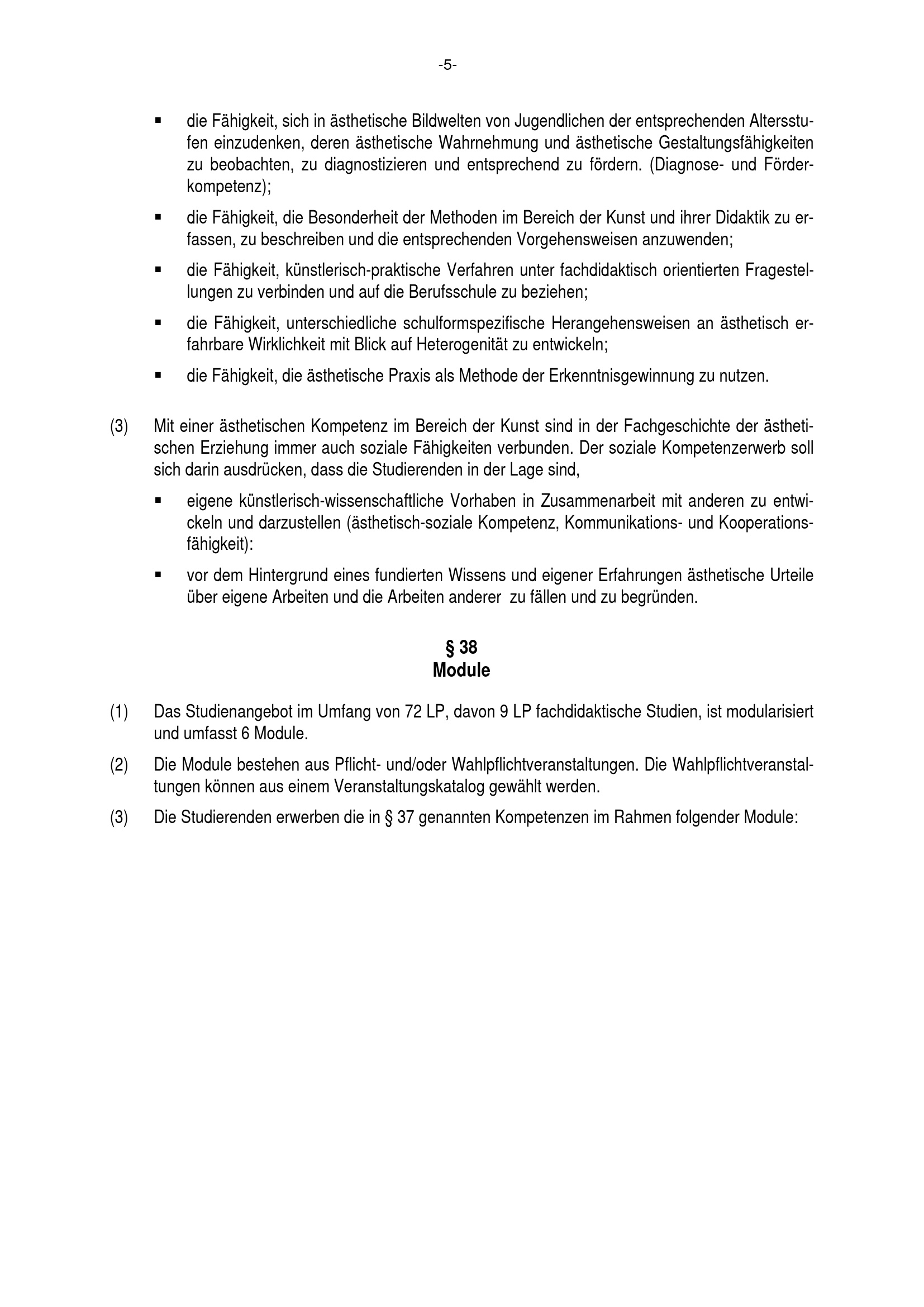 -5-

▪ die Fähigkeit, sich in ästhetische Bildwelten von Jugendlichen der entsprechenden Altersstufen einzudenken, deren ästhetische Wahrnehmung und ästhetische Gestaltungsfähigkeiten zu beobachten, zu diagnostizieren und entsprechend zu fördern. (Diagnose- und Förderkompetenz);

▪ die Fähigkeit, die Besonderheit der Methoden im Bereich der Kunst und ihrer Didaktik zu erfassen, zu beschreiben und die entsprechenden Vorgehensweisen anzuwenden;

▪ die Fähigkeit, künstlerisch-praktische Verfahren unter fachdidaktisch orientierten Fragestellungen zu verbinden und auf die Berufsschule zu beziehen;

▪ die Fähigkeit, unterschiedliche schulformspezifische Herangehensweisen an ästhetisch erfahrbare Wirklichkeit mit Blick auf Heterogenität zu entwickeln;

▪ die Fähigkeit, die ästhetische Praxis als Methode der Erkenntnisgewinnung zu nutzen.

(3) Mit einer ästhetischen Kompetenz im Bereich der Kunst sind in der Fachgeschichte der ästhetischen Erziehung immer auch soziale Fähigkeiten verbunden. Der soziale Kompetenzerwerb soll sich darin ausdrücken, dass die Studierenden in der Lage sind,

▪ eigene künstlerisch-wissenschaftliche Vorhaben in Zusammenarbeit mit anderen zu entwickeln und darzustellen (ästhetisch-soziale Kompetenz, Kommunikations- und Kooperationsfähigkeit):

▪ vor dem Hintergrund eines fundierten Wissens und eigener Erfahrungen ästhetische Urteile über eigene Arbeiten und die Arbeiten anderer zu fällen und zu begründen.

§ 38
Module

(1) Das Studienangebot im Umfang von 72 LP, davon 9 LP fachdidaktische Studien, ist modularisiert und umfasst 6 Module.

(2) Die Module bestehen aus Pflicht- und/oder Wahlpflichtveranstaltungen. Die Wahlpflichtveranstaltungen können aus einem Veranstaltungskatalog gewählt werden.

(3) Die Studierenden erwerben die in § 37 genannten Kompetenzen im Rahmen folgender Module: